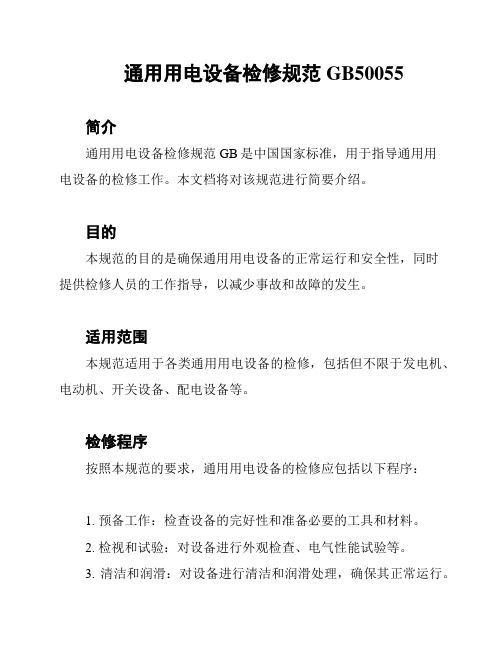 通用用电设备检修规范 GB50055

简介

通用用电设备检修规范 GB 是中国国家标准，用于指导通用用电设备的检修工作。本文档将对该规范进行简要介绍。

目的

本规范的目的是确保通用用电设备的正常运行和安全性，同时提供检修人员的工作指导，以减少事故和故障的发生。

适用范围

本规范适用于各类通用用电设备的检修，包括但不限于发电机、电动机、开关设备、配电设备等。

检修程序

按照本规范的要求，通用用电设备的检修应包括以下程序：

1. 预备工作：检查设备的完好性和准备必要的工具和材料。
2. 检视和试验：对设备进行外观检查、电气性能试验等。
3. 清洁和润滑：对设备进行清洁和润滑处理，确保其正常运行。